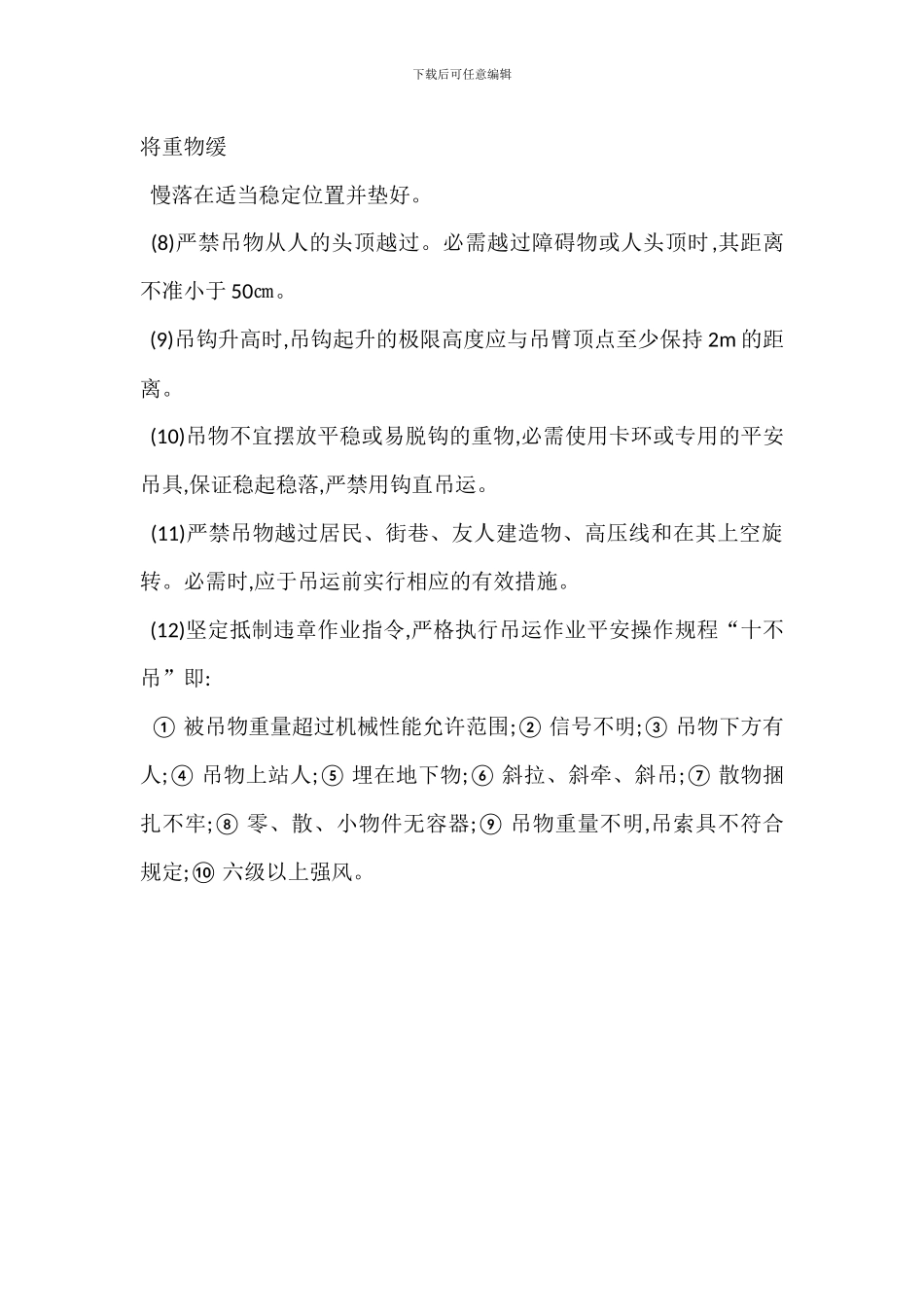 下载后可任意编辑

将重物缓

慢落在适当稳定位置并垫好。

(8)严禁吊物从人的头顶越过。必需越过障碍物或人头顶时,其距离不准小于 50㎝。

(9)吊钩升高时,吊钩起升的极限高度应与吊臂顶点至少保持 2m 的距离。

(10)吊物不宜摆放平稳或易脱钩的重物,必需使用卡环或专用的平安吊具,保证稳起稳落,严禁用钩直吊运。

(11)严禁吊物越过居民、街巷、友人建造物、高压线和在其上空旋转。必需时,应于吊运前实行相应的有效措施。

(12)坚定抵制违章作业指令,严格执行吊运作业平安操作规程“十不吊”即:

① 被吊物重量超过机械性能允许范围;② 信号不明;③ 吊物下方有人;④ 吊物上站人;⑤ 埋在地下物;⑥ 斜拉、斜牵、斜吊;⑦ 散物捆扎不牢;⑧ 零、散、小物件无容器;⑨ 吊物重量不明,吊索具不符合规定;⑩ 六级以上强风。